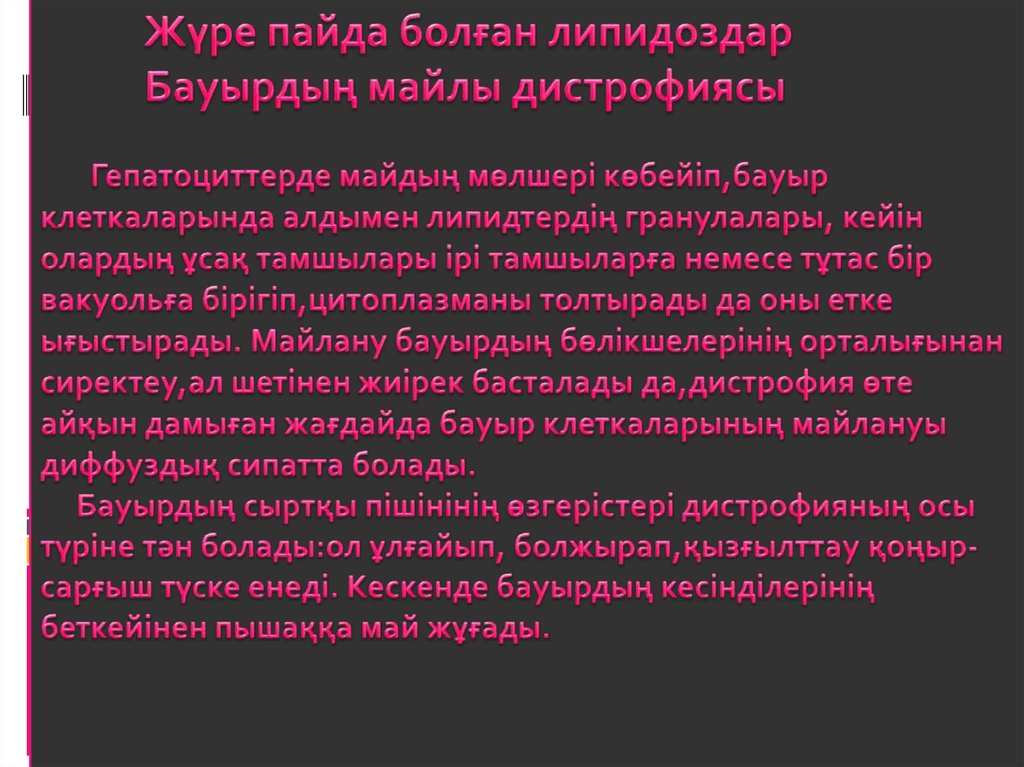 Жүре пайда болған липидоздар
Бауырдың майлы дистрофиясы

Гепатоциттерде майдың мөлшері көбейіп,бауыр клеткаларында алдымен липидтердің гранулалары, кейін олардың ұсақ тамшылары ірі тамшыларға немесе тұтас бір вакуольға бірігіп,цитоплазманы толтырады да оны етке ығыстырады. Майлану бауырдың бөлікшелерінің орталығынан сиректеу,ал шетінен жиірек басталады да,дистрофия өте айқын дамыған жағдайда бауыр клеткаларының майлануы диффуздық сипатта болады.

Бауырдың сыртқы пішінінің өзгерістері дистрофияның осы түріне тән болады:ол ұлғайып, болжырап,қызғылттау қоңыр-сарғыш түске енеді. Кескенде бауырдың кесінділерінің беткейінен пышаққа май жұғады.